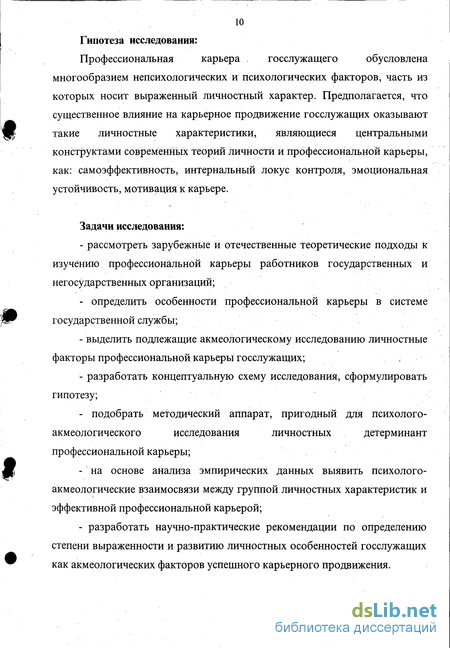 10

Гипотеза исследования:

Профессиональная карьера госслужащего обусловлена многообразием непсихологических и психологических факторов, часть из которых носит выраженный личностный характер. Предполагается, что существенное влияние на карьерное продвижение госслужащих оказывают такие личностные характеристики, являющиеся центральными конструктами современных теорий личности и профессиональной карьеры, как: самоэффективность, интернальный локус контроля, эмоциональная устойчивость, мотивация к карьере.

Задачи исследования:

- рассмотреть зарубежные и отечественные теоретические подходы к изучению профессиональной карьеры работников государственных и негосударственных организаций;

- определить особенности профессиональной карьеры в системе государственной службы;

- выделить подлежащие акмеологическому исследованию личностные факторы профессиональной карьеры госслужащих;

- разработать концептуальную схему исследования, сформулировать гипотезу;

- подобрать методический аппарат, пригодный для психолого-акмеологического исследования личностных детерминант профессиональной карьеры;

- на основе анализа эмпирических данных выявить психолого-акмеологические взаимосвязи между группой личностных характеристик и эффективной профессиональной карьерой;

- разработать научно-практические рекомендации по определению степени выраженности и развитию личностных особенностей госслужащих как акмеологических факторов успешного карьерного продвижения.

dsLib.net
библиотека диссертаций